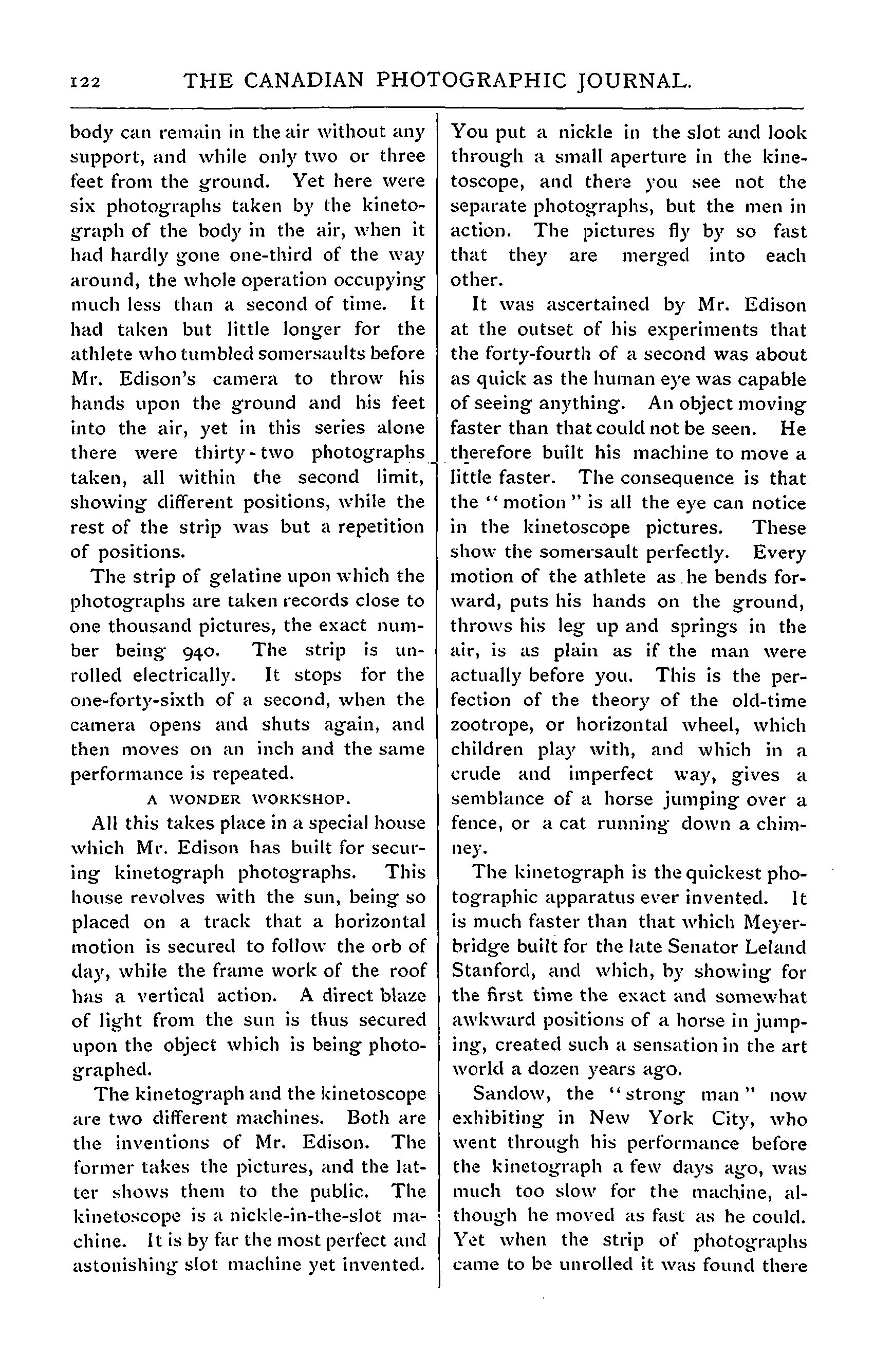 122 THE CANADIAN PHOTOGRAPHIC JOURNAL.

body can remain in the air without any support, and while only two or three feet from the ground. Yet here were six photographs taken by the kinetograph of the body in the air, when it had hardly gone one-third of the way around, the whole operation occupying much less than a second of time. It had taken but little longer for the athlete who tumbled somersaults before Mr. Edison's camera to throw his hands upon the ground and his feet into the air, yet in this series alone there were thirty-two photographs taken, all within the second limit, showing different positions, while the rest of the strip was but a repetition of positions.

The strip of gelatine upon which the photographs are taken records close to one thousand pictures, the exact number being 940. The strip is unrolled electrically. It stops for the one-forty-sixth of a second, when the camera opens and shuts again, and then moves on an inch and the same performance is repeated.

A WONDER WORKSHOP.

All this takes place in a special house which Mr. Edison has built for securing kinetograph photographs. This house revolves with the sun, being so placed on a track that a horizontal motion is secured to follow the orb of day, while the frame work of the roof has a vertical action. A direct blaze of light from the sun is thus secured upon the object which is being photographed.

The kinetograph and the kinetoscope are two different machines. Both are the inventions of Mr. Edison. The former takes the pictures, and the latter shows them to the public. The kinetoscope is a nickle-in-the-slot machine. It is by far the most perfect and astonishing slot machine yet invented. You put a nickle in the slot and look through a small aperture in the kinetoscope, and there you see not the separate photographs, but the men in action. The pictures fly by so fast that they are merged into each other.

It was ascertained by Mr. Edison at the outset of his experiments that the forty-fourth of a second was about as quick as the human eye was capable of seeing anything. An object moving faster than that could not be seen. He therefore built his machine to move a little faster. The consequence is that the "motion" is all the eye can notice in the kinetoscope pictures. These show the somersault perfectly. Every motion of the athlete as he bends forward, puts his hands on the ground, throws his leg up and springs in the air, is as plain as if the man were actually before you. This is the perfection of the theory of the old-time zootrope, or horizontal wheel, which children play with, and which in a crude and imperfect way, gives a semblance of a horse jumping over a fence, or a cat running down a chimney.

The kinetograph is the quickest photographic apparatus ever invented. It is much faster than that which Meyerbridge built for the late Senator Leland Stanford, and which, by showing for the first time the exact and somewhat awkward positions of a horse in jumping, created such a sensation in the art world a dozen years ago.

Sandow, the "strong man" now exhibiting in New York City, who went through his performance before the kinetograph a few days ago, was much too slow for the machine, although he moved as fast as he could. Yet when the strip of photographs came to be unrolled it was found there